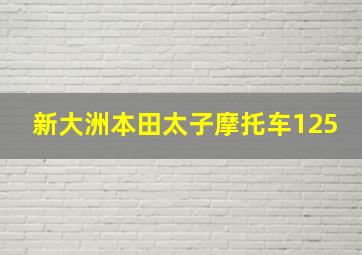 新大洲本田太子摩托车125